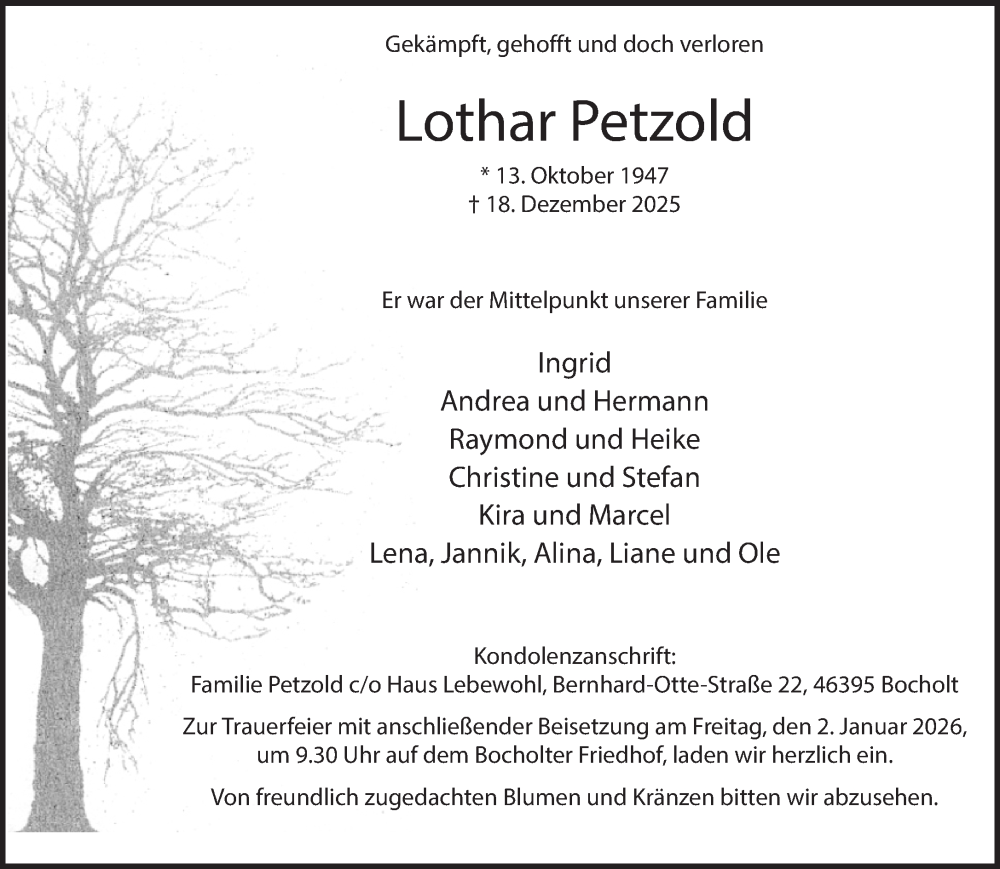 Gekämpft, gehofft und doch verloren

Lothar Petzold

* 13. Oktober 1947
† 18. Dezember 2025

Er war der Mittelpunkt unserer Familie

Ingrid
Andrea und Hermann
Raymond und Heike
Christine und Stefan
Kira und Marcel
Lena, Jannik, Alina, Liane und Ole

Kondolenzanschrift:
Familie Petzold c/o Haus Lebewohl, Bernhard-Otte-Straße 22, 46395 Bocholt

Zur Trauerfeier mit anschließender Beisetzung am Freitag, den 2. Januar 2026, um 9.30 Uhr auf dem Bocholter Friedhof, laden wir herzlich ein.

Von freundlich zugedachten Blumen und Kränzen bitten wir abzusehen.